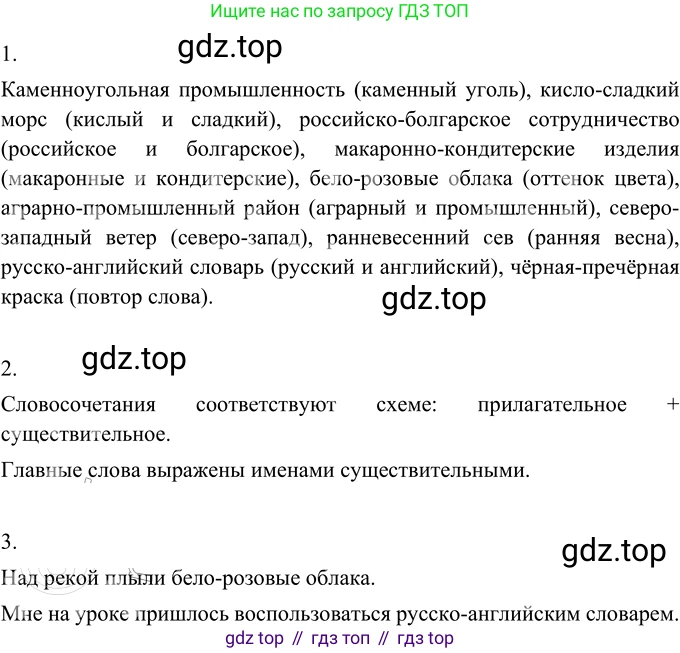 Ищите нас по запросу ГДЗ ТОП

1.

Каменноугольная промышленность (каменный уголь), кисло-сладкий морс (кислый и сладкий), российско-болгарское сотрудничество (российское и болгарское), макаронно-кондитерские изделия (макаронные и кондитерские), бело-розовые облака (оттенок цвета), аграрно-промышленный район (аграрный и промышленный), северо-западный ветер (северо-запад), ранневесенний сев (ранняя весна), русско-английский словарь (русский и английский), чёрная-пречёрная краска (повтор слова).

2.

Словосочетания соответствуют схеме: прилагательное + существительное.

Главные слова выражены именами существительными.

3.

Над рекой плыли бело-розовые облака.

Мне на уроке пришлось воспользоваться русско-английским словарем.

gdz top // гдз топ // гдз top

gdz.top